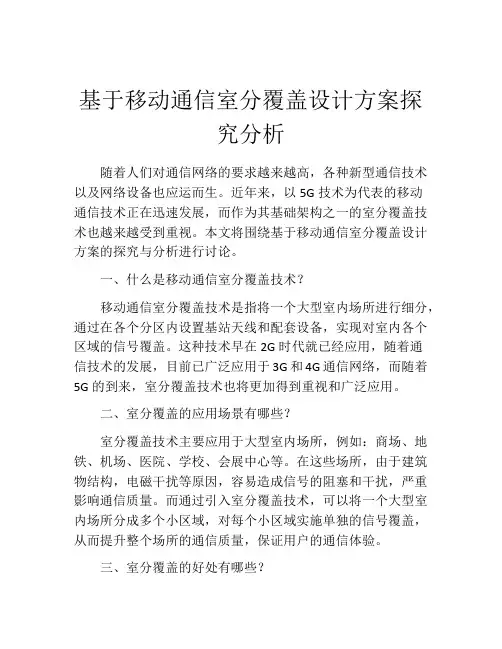 基于移动通信室分覆盖设计方案探究分析

随着人们对通信网络的要求越来越高，各种新型通信技术以及网络设备也应运而生。近年来，以 5G 技术为代表的移动通信技术正在迅速发展，而作为其基础架构之一的室分覆盖技术也越来越受到重视。本文将围绕基于移动通信室分覆盖设计方案的探究与分析进行讨论。

一、什么是移动通信室分覆盖技术？

移动通信室分覆盖技术是指将一个大型室内场所进行细分，通过在各个分区内设置基站天线和配套设备，实现对室内各个区域的信号覆盖。这种技术早在 2G 时代就已经应用，随着通信技术的发展，目前已广泛应用于 3G 和 4G 通信网络，而随着 5G 的到来，室分覆盖技术也将更加得到重视和广泛应用。

二、室分覆盖的应用场景有哪些？

室分覆盖技术主要应用于大型室内场所，例如：商场、地铁、机场、医院、学校、会展中心等。在这些场所，由于建筑物结构，电磁干扰等原因，容易造成信号的阻塞和干扰，严重影响通信质量。而通过引入室分覆盖技术，可以将一个大型室内场所分成多个小区域，对每个小区域实施单独的信号覆盖，从而提升整个场所的通信质量，保证用户的通信体验。

三、室分覆盖的好处有哪些？